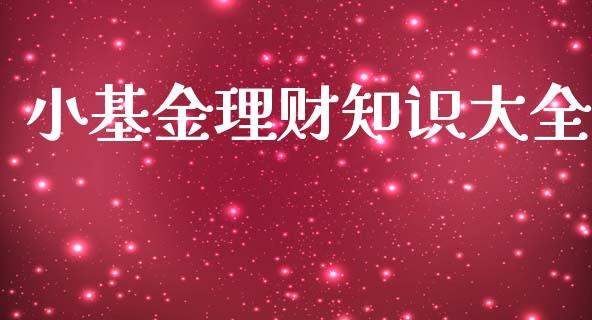 小基金理财知识大全